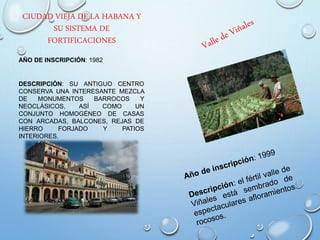 CIUDAD VIEJA DE LA HABANA Y SU SISTEMA DE FORTIFICACIONES

AÑO DE INSCRIPCIÓN: 1982

DESCRIPCIÓN: SU ANTIGUO CENTRO CONSERVA UNA INTERESANTE MEZCLA DE MONUMENTOS BARROCOS Y NEOCLÁSICOS, ASÍ COMO UN CONJUNTO HOMOGÉNEO DE CASAS CON ARCADAS, BALCONES, REJAS DE HIERRO FORJADO Y PATIOS INTERIORES.

Valle de Viñales

Año de inscripción: 1999

Descripción: el fértil valle de Viñales está sembrado de espectaculares afloramientos rocosos.